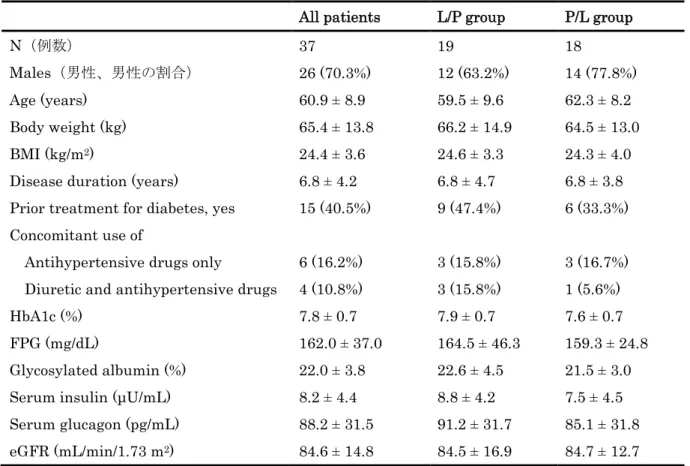 |  | All patients | L/P group | P/L group |
|---|---|---|---|
| N（例数） | 37 | 19 | 18 |
| Males（男性、男性の割合） | 26 (70.3%) | 12 (63.2%) | 14 (77.8%) |
| Age (years) | 60.9 ± 8.9 | 59.5 ± 9.6 | 62.3 ± 8.2 |
| Body weight (kg) | 65.4 ± 13.8 | 66.2 ± 14.9 | 64.5 ± 13.0 |
| BMI (kg/m$^2$) | 24.4 ± 3.6 | 24.6 ± 3.3 | 24.3 ± 4.0 |
| Disease duration (years) | 6.8 ± 4.2 | 6.8 ± 4.7 | 6.8 ± 3.8 |
| Prior treatment for diabetes, yes | 15 (40.5%) | 9 (47.4%) | 6 (33.3%) |
| Concomitant use of |  |  |  |
| Antihypertensive drugs only | 6 (16.2%) | 3 (15.8%) | 3 (16.7%) |
| Diuretic and antihypertensive drugs | 4 (10.8%) | 3 (15.8%) | 1 (5.6%) |
| HbA1c (%) | 7.8 ± 0.7 | 7.9 ± 0.7 | 7.6 ± 0.7 |
| FPG (mg/dL) | 162.0 ± 37.0 | 164.5 ± 46.3 | 159.3 ± 24.8 |
| Glycosylated albumin (%) | 22.0 ± 3.8 | 22.6 ± 4.5 | 21.5 ± 3.0 |
| Serum insulin (μU/mL) | 8.2 ± 4.4 | 8.8 ± 4.2 | 7.5 ± 4.5 |
| Serum glucagon (pg/mL) | 88.2 ± 31.5 | 91.2 ± 31.7 | 85.1 ± 31.8 |
| eGFR (mL/min/1.73 m$^2$) | 84.6 ± 14.8 | 84.5 ± 16.9 | 84.7 ± 12.7 |